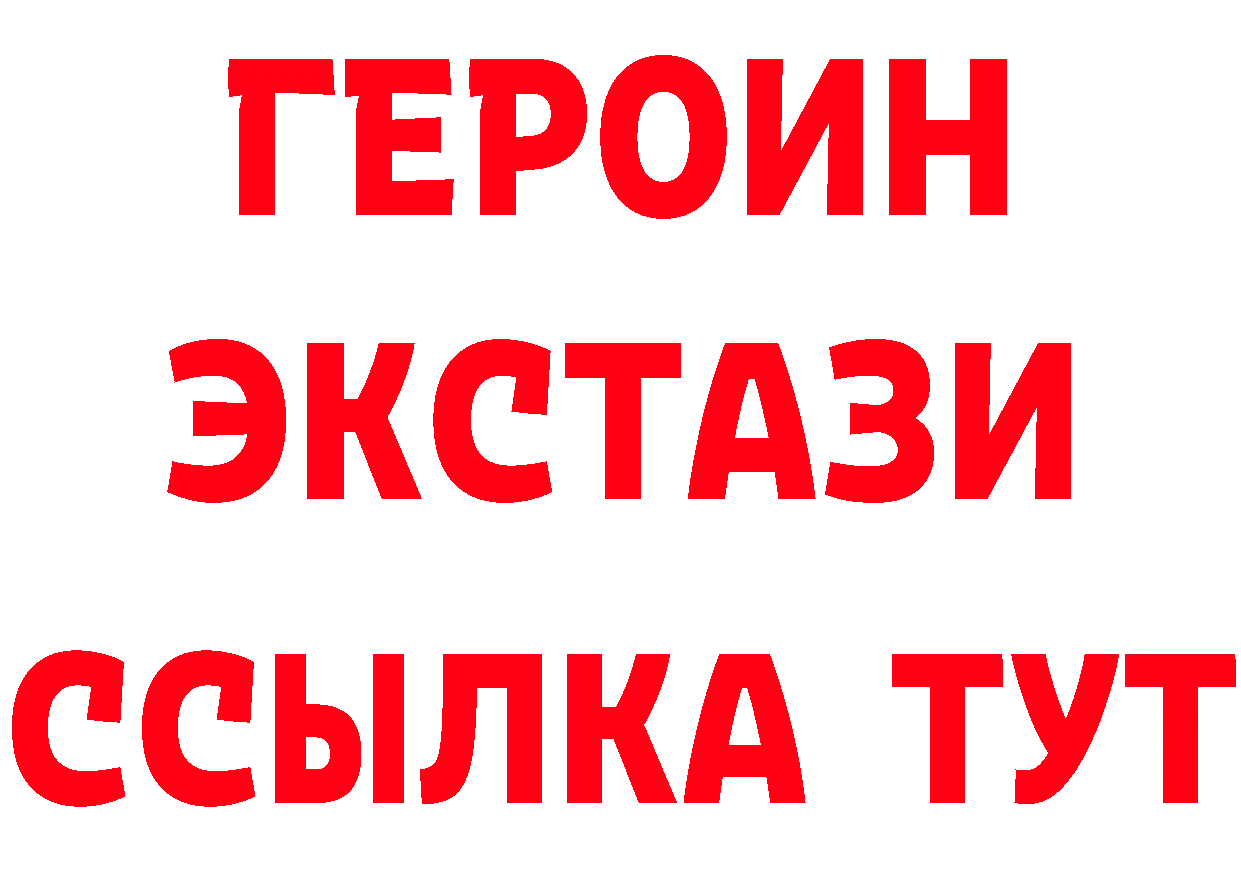 ГЕРОИН
ЭКСТАЗИ
ССЫЛКА ТУТ